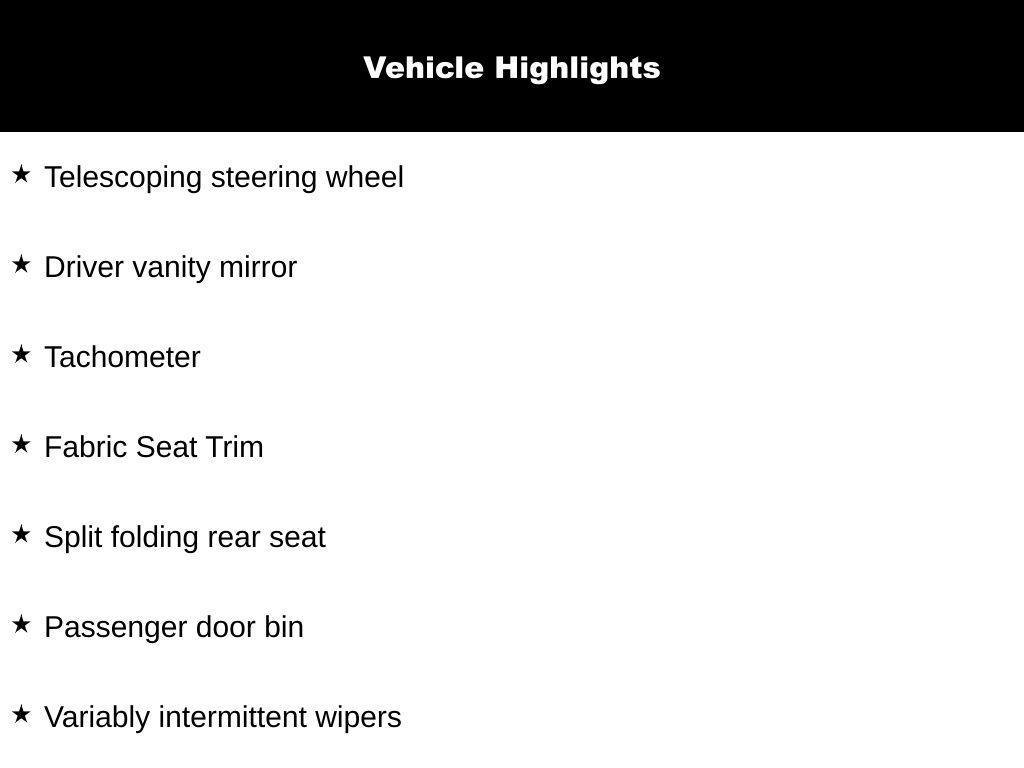 Vehicle Highlights

★ Telescoping steering wheel

★ Driver vanity mirror

★ Tachometer

★ Fabric Seat Trim

★ Split folding rear seat

★ Passenger door bin

★ Variably intermittent wipers